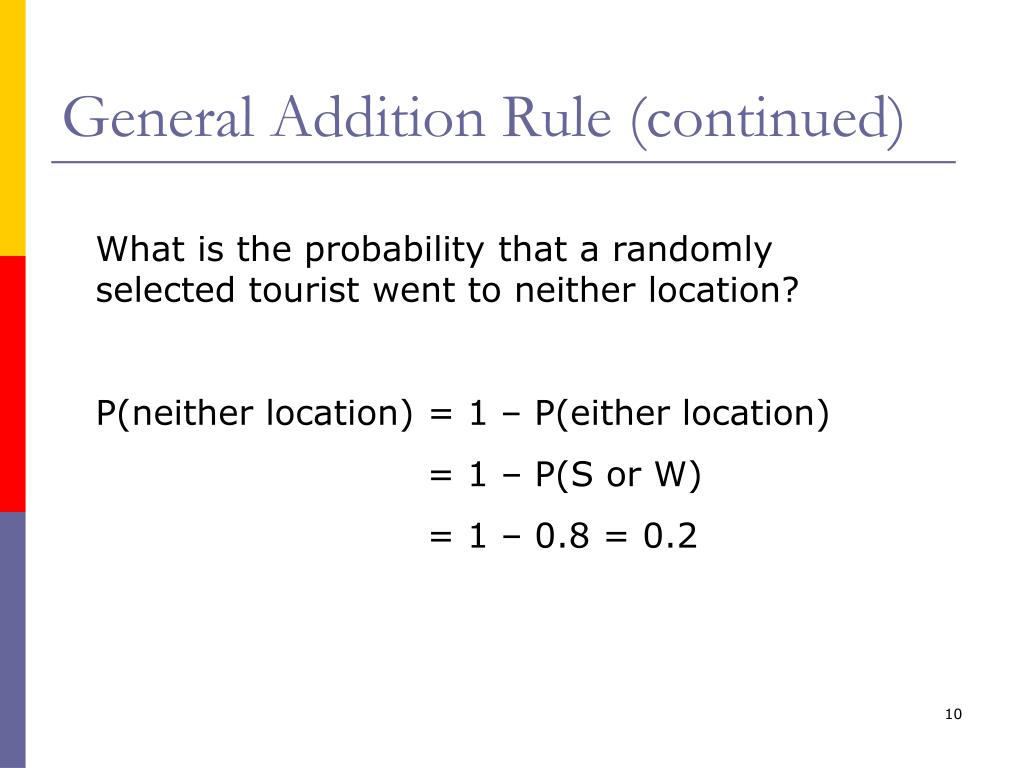 General Addition Rule (continued)

What is the probability that a randomly selected tourist went to neither location?

P(neither location) = 1 – P(either location)

= 1 – P(S or W)

= 1 – 0.8 = 0.2

10